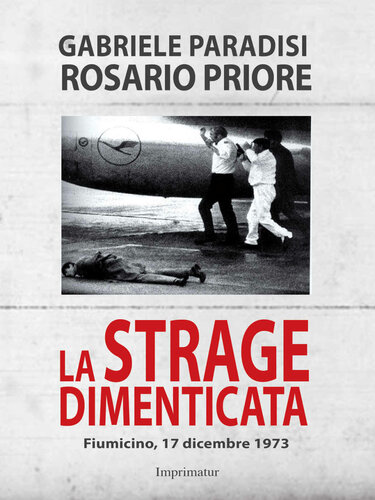 GABRIELE PARADISI
ROSARIO PRIORE

LA STRAGE DIMENTICATA

Fiumicino, 17 dicembre 1973

Imprimatur